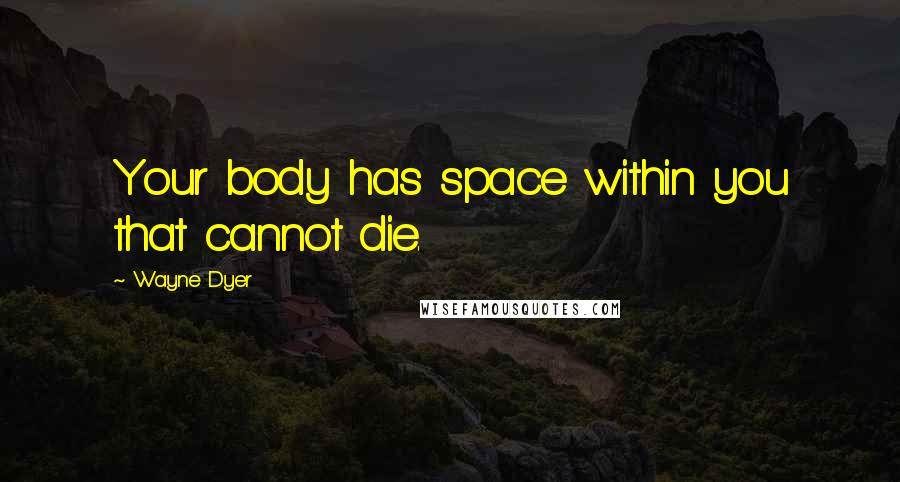 Your body has space within you that cannot die.

~ Wayne Dyer

WISEFAMOUSQUOTES.COM